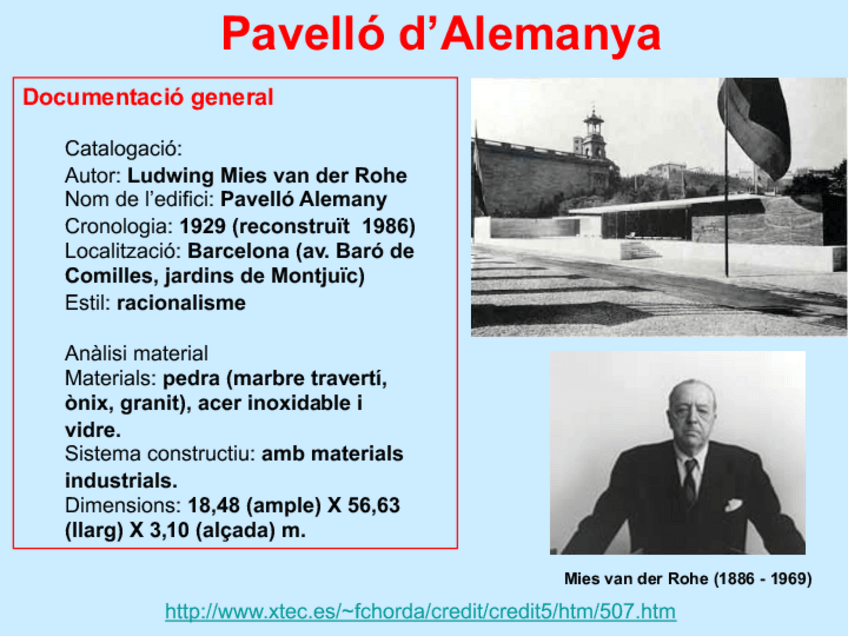 Pavelló d’Alemanya

Documentació general

Catalogació:
Autor: Ludwing Mies van der Rohe
Nom de l’edifici: Pavelló Alemany
Cronologia: 1929 (reconstruït 1986)
Localització: Barcelona (av. Baró de Comilles, jardins de Montjuïc)
Estil: racionalisme

Anàlisi material
Materials: pedra (marbre travertí, ònix, granit), acer inoxidable i vidre.
Sistema constructiu: amb materials industrials.
Dimensions: 18,48 (ample) X 56,63 (llarg) X 3,10 (alçada) m.

Mies van der Rohe (1886 - 1969)

http://www.xtec.es/~fchorda/credit/credit5/htm/507.htm